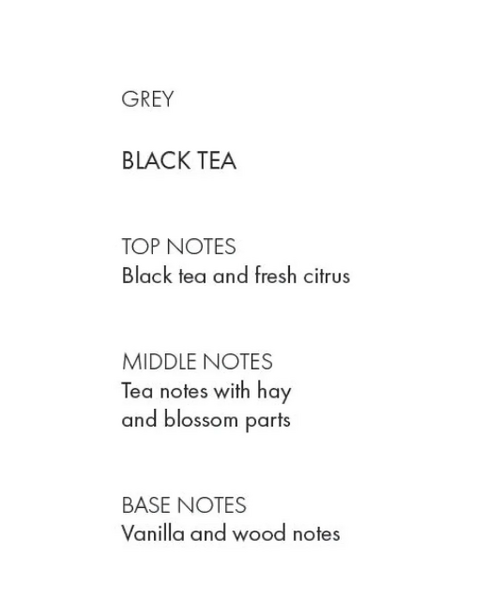 GREY

BLACK TEA

TOP NOTES
Black tea and fresh citrus

MIDDLE NOTES
Tea notes with hay and blossom parts

BASE NOTES
Vanilla and wood notes